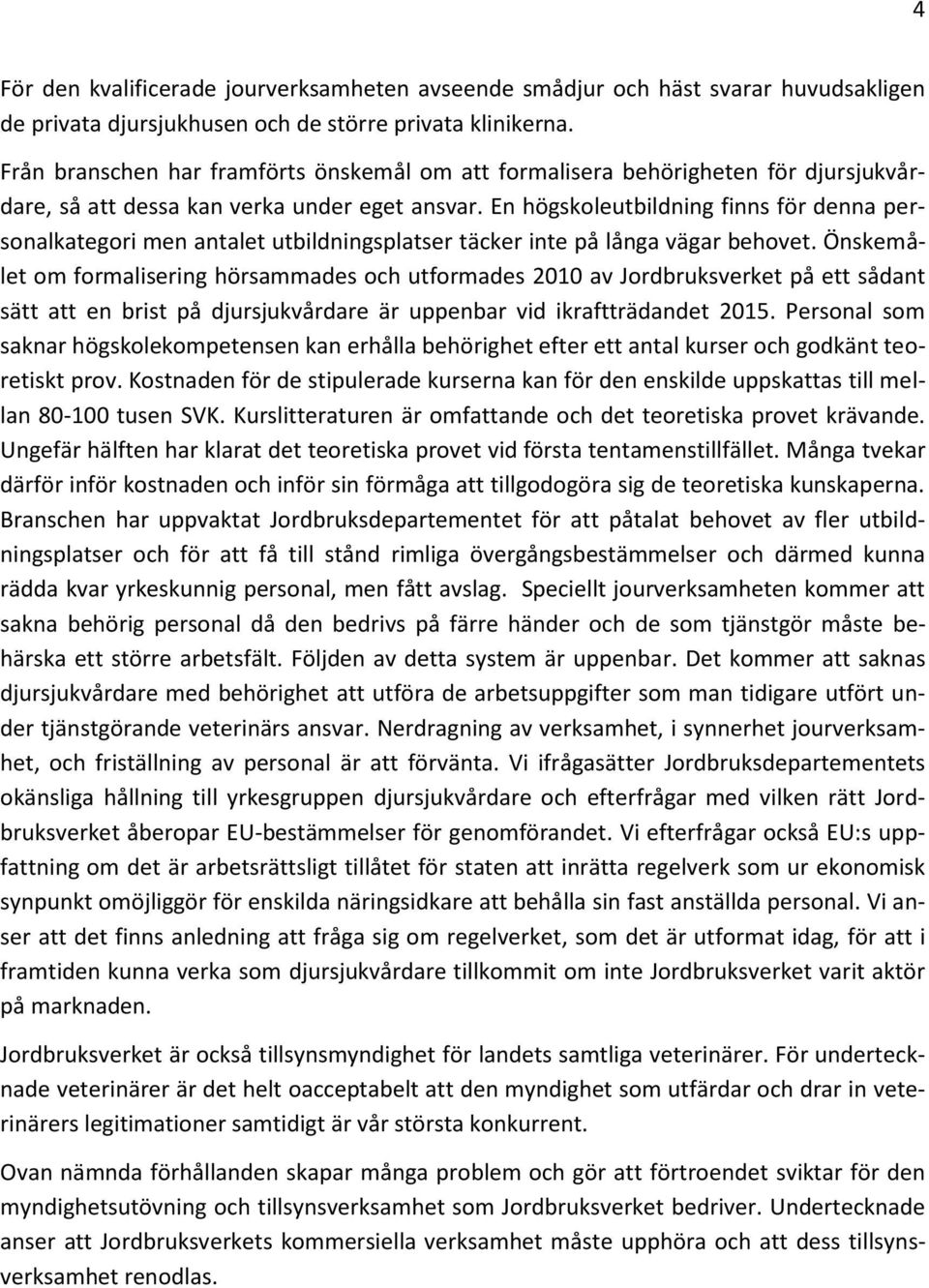 4

För den kvalificerade jourverksamheten avseende smådjur och häst svarar huvudsakligen de privata djursjukhusen och de större privata klinikerna.

Från branschen har framförts önskemål om att formalisera behörigheten för djursjukvårdare, så att dessa kan verka under eget ansvar. En högskoleutbildning finns för denna personalkategori men antalet utbildningsplatser täcker inte på långa vägar behovet. Önskemålet om formalisering hörsammades och utformades 2010 av Jordbruksverket på ett sådant sätt att en brist på djursjukvårdare är uppenbar vid ikraftträdandet 2015. Personal som saknar högskolekompetensen kan erhålla behörighet efter ett antal kurser och godkänt teoretiskt prov. Kostnaden för de stipulerade kurserna kan för den enskilde uppskattas till mellan 80-100 tusen SVK. Kurslitteraturen är omfattande och det teoretiska provet krävande. Ungefär hälften har klarat det teoretiska provet vid första tentamenstillfället. Många tvekar därför inför kostnaden och inför sin förmåga att tillgodogöra sig de teoretiska kunskaperna. Branschen har uppvaktat Jordbruksdepartementet för att påtalat behovet av fler utbildningsplatser och för att få till stånd rimliga övergångsbestämmelser och därmed kunna rädda kvar yrkeskunnig personal, men fått avslag. Speciellt jourverksamheten kommer att sakna behörig personal då den bedrivs på färre händer och de som tjänstgör måste behärska ett större arbetsfält. Följden av detta system är uppenbar. Det kommer att saknas djursjukvårdare med behörighet att utföra de arbetsuppgifter som man tidigare utfört under tjänstgörande veterinärs ansvar. Nerdragning av verksamhet, i synnerhet jourverksamhet, och friställning av personal är att förvänta. Vi ifrågasätter Jordbruksdepartementets okänsliga hållning till yrkesgruppen djursjukvårdare och efterfrågar med vilken rätt Jordbruksverket åberopar EU-bestämmelser för genomförandet. Vi efterfrågar också EU:s uppfattning om det är arbetsrättsligt tillåtet för staten att inrätta regelverk som ur ekonomisk synpunkt omöjliggör för enskilda näringsidkare att behålla sin fast anställda personal. Vi anser att det finns anledning att fråga sig om regelverket, som det är utformat idag, för att i framtiden kunna verka som djursjukvårdare tillkommit om inte Jordbruksverket varit aktör på marknaden.

Jordbruksverket är också tillsynsmyndighet för landets samtliga veterinärer. För undertecknade veterinärer är det helt oacceptabelt att den myndighet som utfärdar och drar in veterinärers legitimationer samtidigt är vår största konkurrent.

Ovan nämnda förhållanden skapar många problem och gör att förtroendet sviktar för den myndighetsutövning och tillsynsverksamhet som Jordbruksverket bedriver. Undertecknade anser att Jordbruksverkets kommersiella verksamhet måste upphöra och att dess tillsynsverksamhet renodlas.